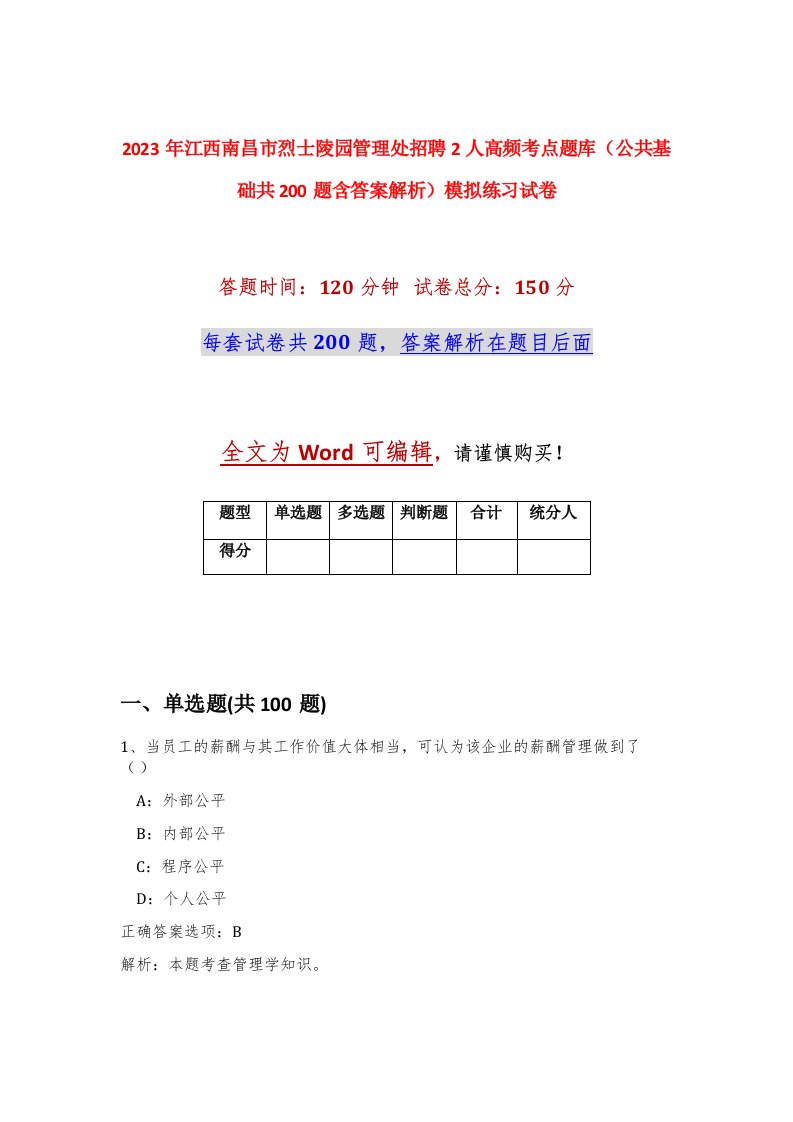 2023年江西南昌市烈士陵园管理处招聘2人高频考点题库（公共基础共200题含答案解析）模拟练习试卷

答题时间：120分钟 试卷总分：150分

每套试卷共200题，答案解析在题目后面

全文为Word可编辑，请谨慎购买！

| 题型 | 单选题 | 多选题 | 判断题 | 合计 | 统分人 |
|---|---|---|---|---|---|
| 得分 | | | | | |

一、单选题(共100题)

1、当员工的薪酬与其工作价值大体相当，可认为该企业的薪酬管理做到了（）

A：外部公平

B：内部公平

C：程序公平

D：个人公平

正确答案选项：B

解析：本题考查管理学知识。